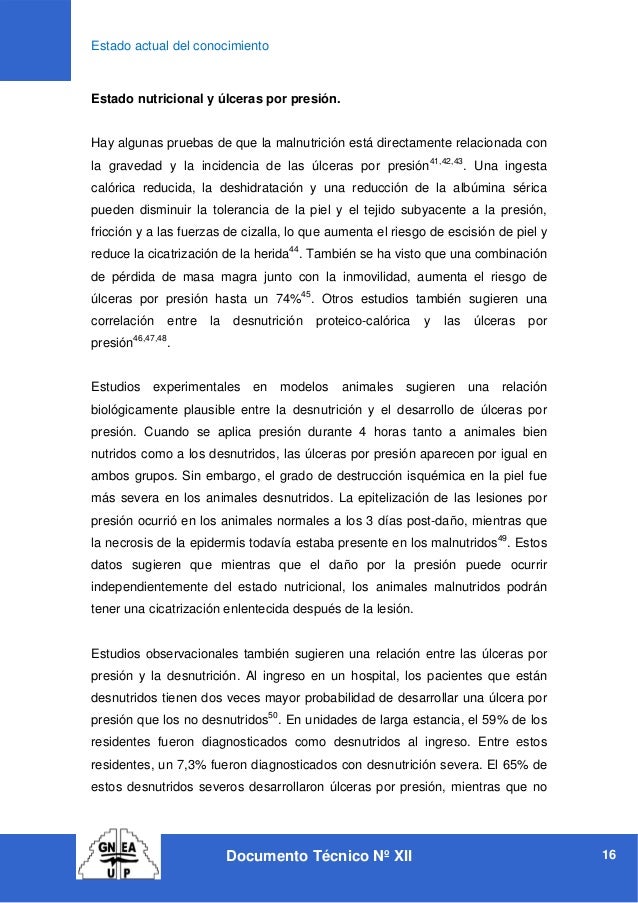 Estado actual del conocimiento

Estado nutricional y úlceras por presión.

Hay algunas pruebas de que la malnutrición está directamente relacionada con la gravedad y la incidencia de las úlceras por presión$^{41,42,43}$. Una ingesta calórica reducida, la deshidratación y una reducción de la albúmina sérica pueden disminuir la tolerancia de la piel y el tejido subyacente a la presión, fricción y a las fuerzas de cizalla, lo que aumenta el riesgo de escisión de piel y reduce la cicatrización de la herida$^{44}$. También se ha visto que una combinación de pérdida de masa magra junto con la inmovilidad, aumenta el riesgo de úlceras por presión hasta un 74%$^{45}$. Otros estudios también sugieren una correlación entre la desnutrición proteico-calórica y las úlceras por presión$^{46,47,48}$.

Estudios experimentales en modelos animales sugieren una relación biológicamente plausible entre la desnutrición y el desarrollo de úlceras por presión. Cuando se aplica presión durante 4 horas tanto a animales bien nutridos como a los desnutridos, las úlceras por presión aparecen por igual en ambos grupos. Sin embargo, el grado de destrucción isquémica en la piel fue más severa en los animales desnutridos. La epitelización de las lesiones por presión ocurrió en los animales normales a los 3 días post-daño, mientras que la necrosis de la epidermis todavía estaba presente en los malnutridos$^{49}$. Estos datos sugieren que mientras que el daño por la presión puede ocurrir independientemente del estado nutricional, los animales malnutridos podrán tener una cicatrización enlentecida después de la lesión.

Estudios observacionales también sugieren una relación entre las úlceras por presión y la desnutrición. Al ingreso en un hospital, los pacientes que están desnutridos tienen dos veces mayor probabilidad de desarrollar una úlcera por presión que los no desnutridos$^{50}$. En unidades de larga estancia, el 59% de los residentes fueron diagnosticados como desnutridos al ingreso. Entre estos residentes, un 7,3% fueron diagnosticados con desnutrición severa. El 65% de estos desnutridos severos desarrollaron úlceras por presión, mientras que no

GN EA UP

Documento Técnico Nº XII

16